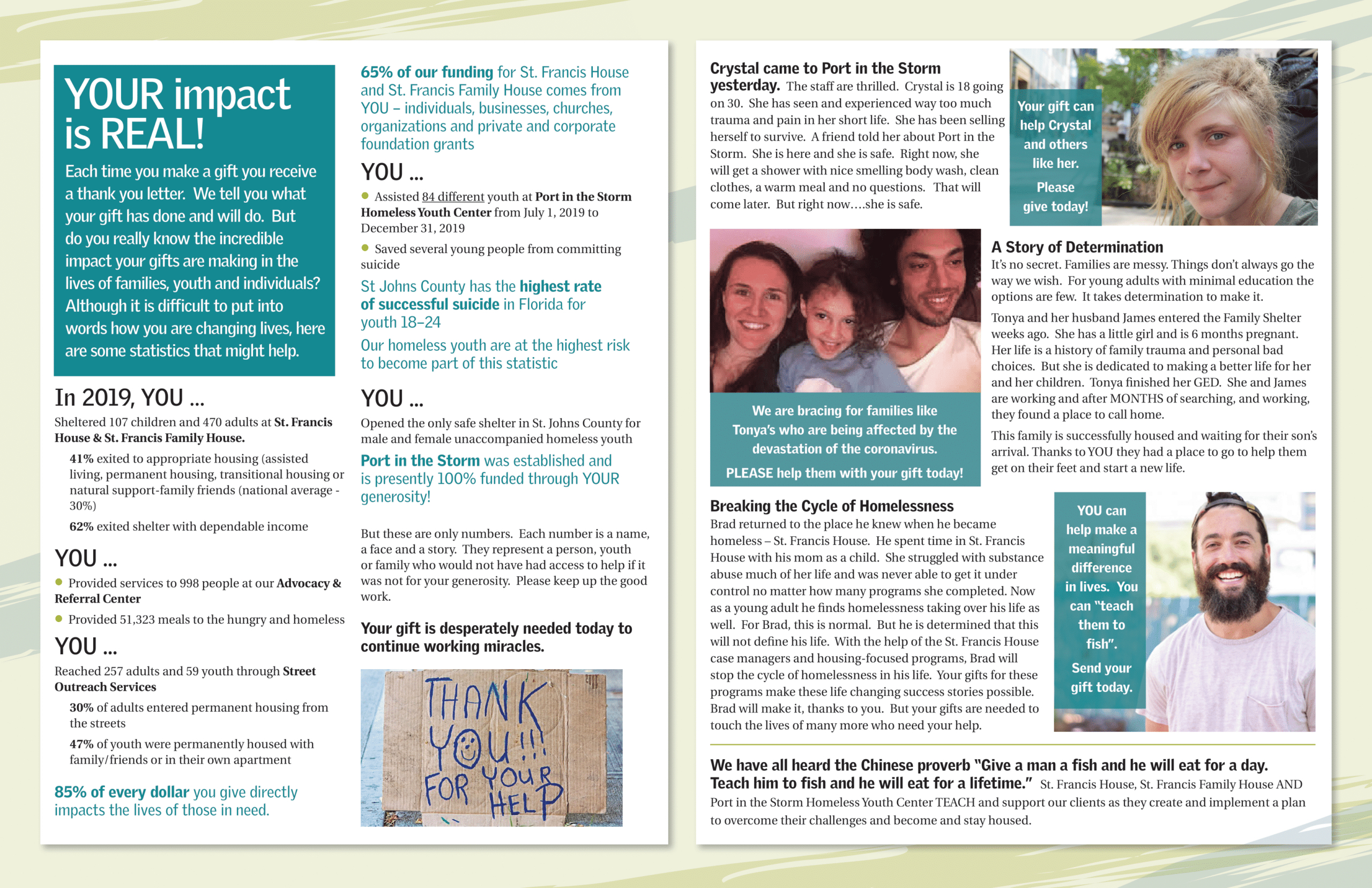 YOUR impact is REAL!

Each time you make a gift you receive a thank you letter. We tell you what your gift has done and will do. But do you really know the incredible impact your gifts are making in the lives of families, youth and individuals? Although it is difficult to put into words how you are changing lives, here are some statistics that might help.

In 2019, YOU ...

Sheltered 107 children and 470 adults at St. Francis House & St. Francis Family House.

41% exited to appropriate housing (assisted living, permanent housing, transitional housing or natural support-family friends (national average - 30%)

62% exited shelter with dependable income

YOU ...

Provided services to 998 people at our Advocacy & Referral Center

Provided 51,323 meals to the hungry and homeless

YOU ...

Reached 257 adults and 59 youth through Street Outreach Services

30% of adults entered permanent housing from the streets

47% of youth were permanently housed with family/friends or in their own apartment

85% of every dollar you give directly impacts the lives of those in need.

65% of our funding for St. Francis House and St. Francis Family House comes from YOU – individuals, businesses, churches, organizations and private and corporate foundation grants

YOU ...

Assisted 84 different youth at Port in the Storm Homeless Youth Center from July 1, 2019 to December 31, 2019

Saved several young people from committing suicide

St Johns County has the highest rate of successful suicide in Florida for youth 18–24

Our homeless youth are at the highest risk to become part of this statistic

YOU ...

Opened the only safe shelter in St. Johns County for male and female unaccompanied homeless youth

Port in the Storm was established and is presently 100% funded through YOUR generosity!

But these are only numbers. Each number is a name, a face and a story. They represent a person, youth or family who would not have had access to help if it was not for your generosity. Please keep up the good work.

Your gift is desperately needed today to continue working miracles.

THANK YOU!!! FOR YOUR HELP

Crystal came to Port in the Storm yesterday. The staff are thrilled. Crystal is 18 going on 30. She has seen and experienced way too much trauma and pain in her short life. She has been selling herself to survive. A friend told her about Port in the Storm. She is here and she is safe. Right now, she will get a shower with nice smelling body wash, clean clothes, a warm meal and no questions. That will come later. But right now….she is safe.

Your gift can help Crystal and others like her. Please give today!

We are bracing for families like Tonya's who are being affected by the devastation of the coronavirus.

PLEASE help them with your gift today!

A Story of Determination

It's no secret. Families are messy. Things don't always go the way we wish. For young adults with minimal education the options are few. It takes determination to make it.

Tonya and her husband James entered the Family Shelter weeks ago. She has a little girl and is 6 months pregnant. Her life is a history of family trauma and personal bad choices. But she is dedicated to making a better life for her and her children. Tonya finished her GED. She and James are working and after MONTHS of searching, and working, they found a place to call home.

This family is successfully housed and waiting for their son's arrival. Thanks to YOU they had a place to go to help them get on their feet and start a new life.

Breaking the Cycle of Homelessness

Brad returned to the place he knew when he became homeless – St. Francis House. He spent time in St. Francis House with his mom as a child. She struggled with substance abuse much of her life and was never able to get it under control no matter how many programs she completed. Now as a young adult he finds homelessness taking over his life as well. For Brad, this is normal. But he is determined that this will not define his life. With the help of the St. Francis House case managers and housing-focused programs, Brad will stop the cycle of homelessness in his life. Your gifts for these programs make these life changing success stories possible. Brad will make it, thanks to you. But your gifts are needed to touch the lives of many more who need your help.

YOU can help make a meaningful difference in lives. You can "teach them to fish". Send your gift today.

We have all heard the Chinese proverb "Give a man a fish and he will eat for a day. Teach him to fish and he will eat for a lifetime." St. Francis House, St. Francis Family House AND Port in the Storm Homeless Youth Center TEACH and support our clients as they create and implement a plan to overcome their challenges and become and stay housed.